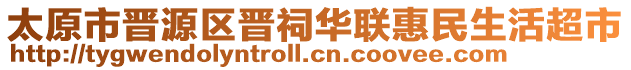 太原市晋源区晋祠华联惠民生活超市
http://tygwendolyntroll.cn.coovee.com